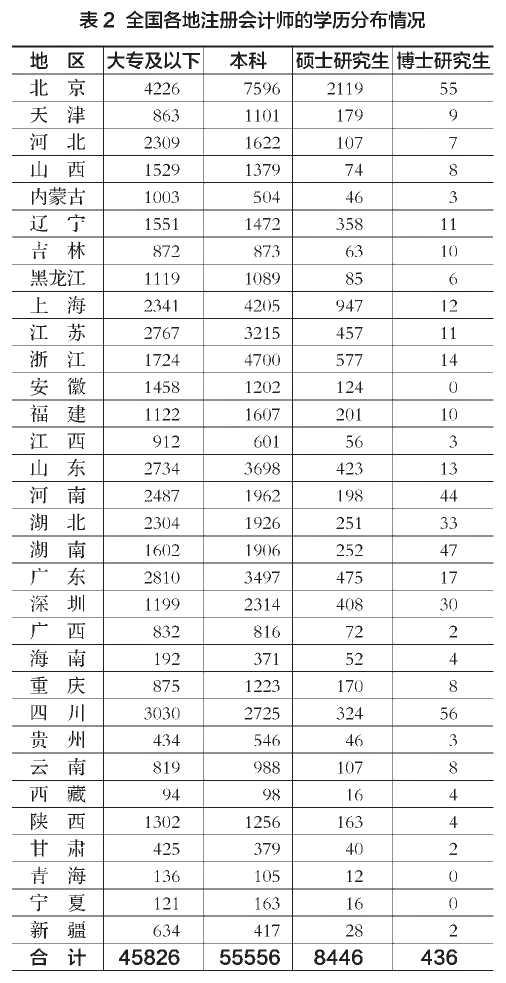 表 2 全国各地注册会计师的学历分布情况

| 地 区 | 大专及以下 | 本科 | 硕士研究生 | 博士研究生 |
|---|---|---|---|---|
| 北 京 | 4226 | 7596 | 2119 | 55 |
| 天 津 | 863 | 1101 | 179 | 9 |
| 河 北 | 2309 | 1622 | 107 | 7 |
| 山 西 | 1529 | 1379 | 74 | 8 |
| 内蒙古 | 1003 | 504 | 46 | 3 |
| 辽 宁 | 1551 | 1472 | 358 | 11 |
| 吉 林 | 872 | 873 | 63 | 10 |
| 黑龙江 | 1119 | 1089 | 85 | 6 |
| 上 海 | 2341 | 4205 | 947 | 12 |
| 江 苏 | 2767 | 3215 | 457 | 11 |
| 浙 江 | 1724 | 4700 | 577 | 14 |
| 安 徽 | 1458 | 1202 | 124 | 0 |
| 福 建 | 1122 | 1607 | 201 | 10 |
| 江 西 | 912 | 601 | 56 | 3 |
| 山 东 | 2734 | 3698 | 423 | 13 |
| 河 南 | 2487 | 1962 | 198 | 44 |
| 湖 北 | 2304 | 1926 | 251 | 33 |
| 湖 南 | 1602 | 1906 | 252 | 47 |
| 广 东 | 2810 | 3497 | 475 | 17 |
| 深 圳 | 1199 | 2314 | 408 | 30 |
| 广 西 | 832 | 816 | 72 | 2 |
| 海 南 | 192 | 371 | 52 | 4 |
| 重 庆 | 875 | 1223 | 170 | 8 |
| 四 川 | 3030 | 2725 | 324 | 56 |
| 贵 州 | 434 | 546 | 46 | 3 |
| 云 南 | 819 | 988 | 107 | 8 |
| 西 藏 | 94 | 98 | 16 | 4 |
| 陕 西 | 1302 | 1256 | 163 | 4 |
| 甘 肃 | 425 | 379 | 40 | 2 |
| 青 海 | 136 | 105 | 12 | 0 |
| 宁 夏 | 121 | 163 | 16 | 0 |
| 新 疆 | 634 | 417 | 28 | 2 |
| 合 计 | 45826 | 55556 | 8446 | 436 |